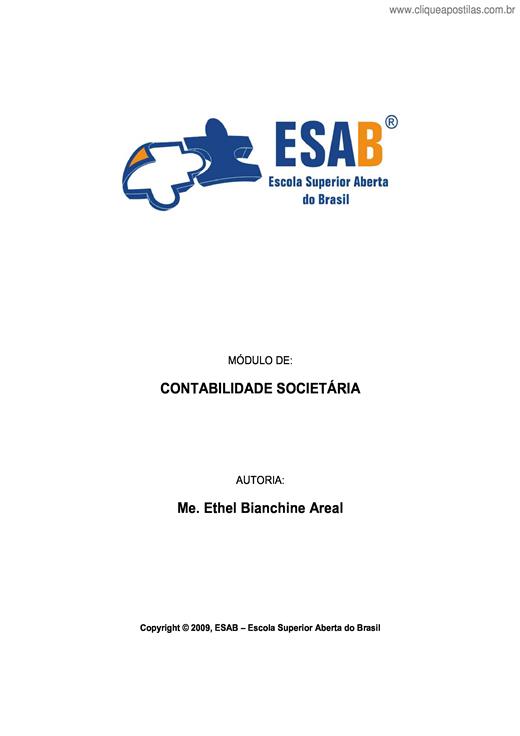 www.cliqueapostilas.com.br

ESAB®
Escola Superior Aberta do Brasil

MÓDULO DE:

CONTABILIDADE SOCIETÁRIA

AUTORIA:

Me. Ethel Bianchine Areal

Copyright © 2009, ESAB – Escola Superior Aberta do Brasil